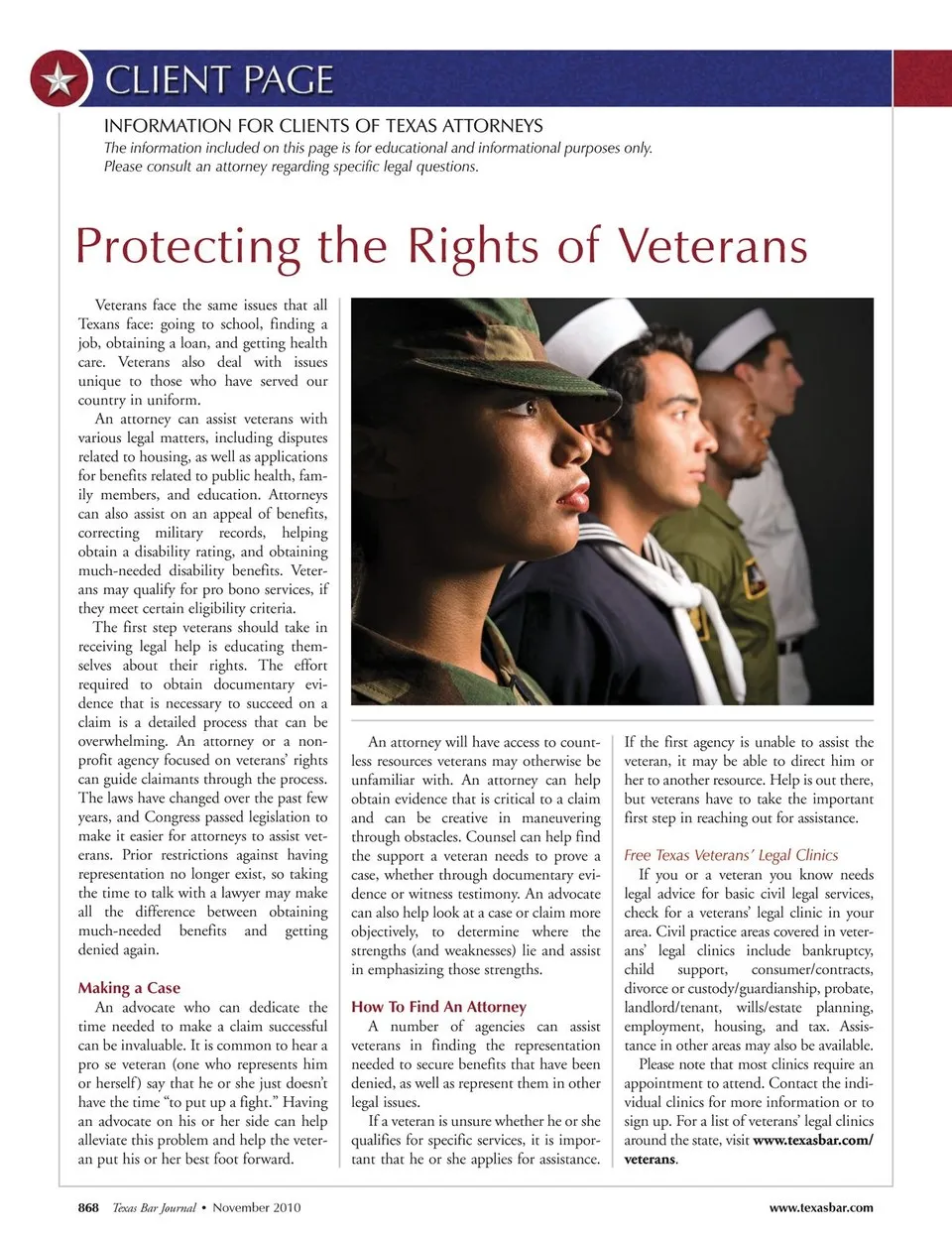 CLIENT PAGE

INFORMATION FOR CLIENTS OF TEXAS ATTORNEYS

The information included on this page is for educational and informational purposes only. Please consult an attorney regarding specific legal questions.

Protecting the Rights of Veterans

Veterans face the same issues that all Texans face: going to school, finding a job, obtaining a loan, and getting health care. Veterans also deal with issues unique to those who have served our country in uniform.

An attorney can assist veterans with various legal matters, including disputes related to housing, as well as applications for benefits related to public health, family members, and education. Attorneys can also assist on an appeal of benefits, correcting military records, helping obtain a disability rating, and obtaining much-needed disability benefits. Veterans may qualify for pro bono services, if they meet certain eligibility criteria.

The first step veterans should take in receiving legal help is educating themselves about their rights. The effort required to obtain documentary evidence that is necessary to succeed on a claim is a detailed process that can be overwhelming. An attorney or a nonprofit agency focused on veterans' rights can guide claimants through the process. The laws have changed over the past few years, and Congress passed legislation to make it easier for attorneys to assist veterans. Prior restrictions against having representation no longer exist, so taking the time to talk with a lawyer may make all the difference between obtaining much-needed benefits and getting denied again.

Making a Case

An advocate who can dedicate the time needed to make a claim successful can be invaluable. It is common to hear a pro se veteran (one who represents him or herself) say that he or she just doesn't have the time "to put up a fight." Having an advocate on his or her side can help alleviate this problem and help the veteran put his or her best foot forward.

An attorney will have access to countless resources veterans may otherwise be unfamiliar with. An attorney can help obtain evidence that is critical to a claim and can be creative in maneuvering through obstacles. Counsel can help find the support a veteran needs to prove a case, whether through documentary evidence or witness testimony. An advocate can also help look at a case or claim more objectively, to determine where the strengths (and weaknesses) lie and assist in emphasizing those strengths.

How To Find An Attorney

A number of agencies can assist veterans in finding the representation needed to secure benefits that have been denied, as well as represent them in other legal issues.

If a veteran is unsure whether he or she qualifies for specific services, it is important that he or she applies for assistance. If the first agency is unable to assist the veteran, it may be able to direct him or her to another resource. Help is out there, but veterans have to take the important first step in reaching out for assistance.

Free Texas Veterans' Legal Clinics

If you or a veteran you know needs legal advice for basic civil legal services, check for a veterans' legal clinic in your area. Civil practice areas covered in veterans' legal clinics include bankruptcy, child support, consumer/contracts, divorce or custody/guardianship, probate, landlord/tenant, wills/estate planning, employment, housing, and tax. Assistance in other areas may also be available.

Please note that most clinics require an appointment to attend. Contact the individual clinics for more information or to sign up. For a list of veterans' legal clinics around the state, visit www.texasbar.com/veterans.

868 Texas Bar Journal • November 2010

www.texasbar.com